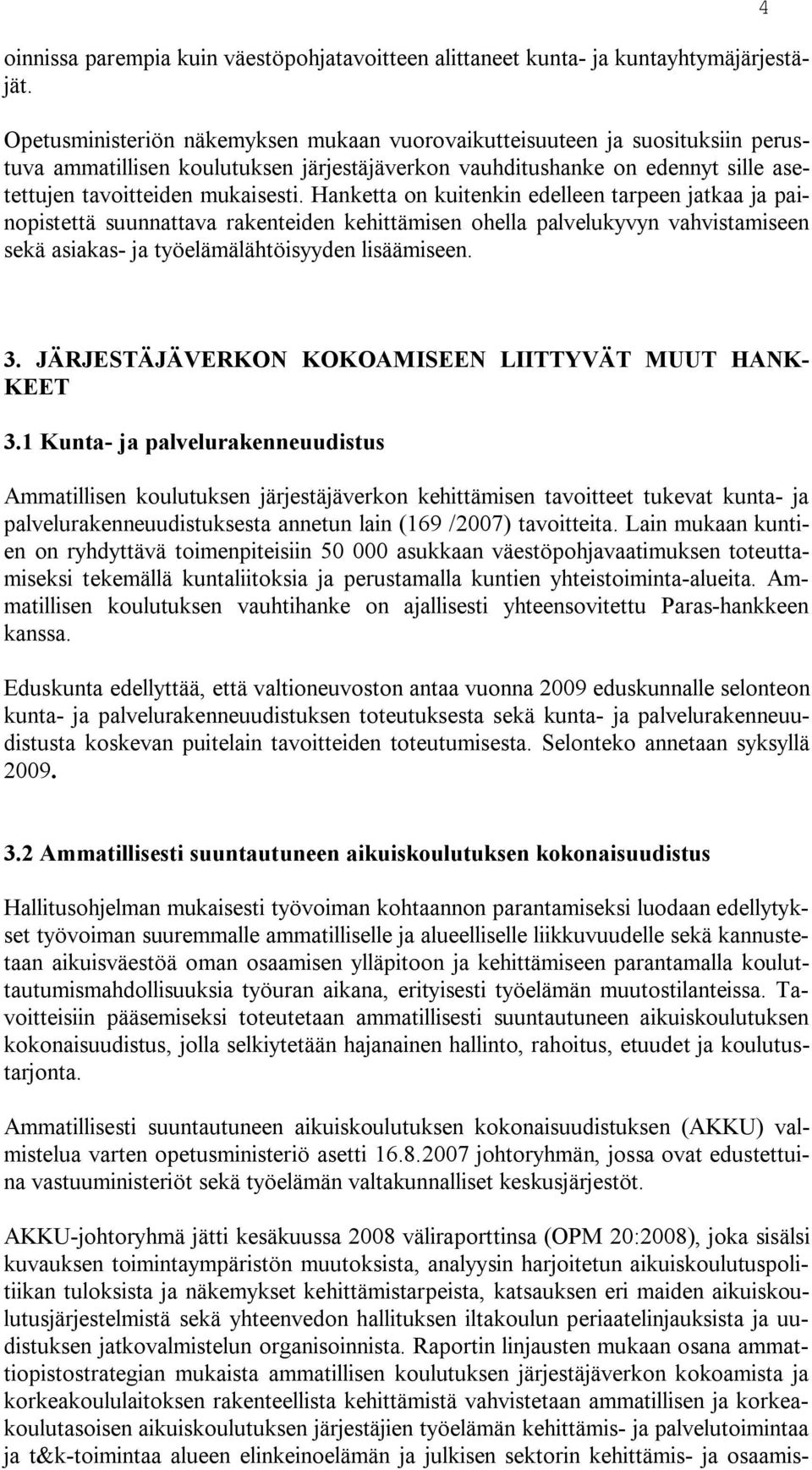 4

oinnissa parempia kuin väestöpohjatavoitteen alittaneet kunta- ja kuntayhtymäjärjestäjät.

Opetusministeriön näkemyksen mukaan vuorovaikutteisuuteen ja suosituksiin perustuva ammatillisen koulutuksen järjestäjäverkon vauhditushanke on edennyt sille asetettujen tavoitteiden mukaisesti. Hanketta on kuitenkin edelleen tarpeen jatkaa ja painopistettä suunnattava rakenteiden kehittämisen ohella palvelukyvyn vahvistamiseen sekä asiakas- ja työelämälähtöisyyden lisäämiseen.

3. JÄRJESTÄJÄVERKON KOKOAMISEEN LIITTYVÄT MUUT HANKKEET

3.1 Kunta- ja palvelurakenneuudistus

Ammatillisen koulutuksen järjestäjäverkon kehittämisen tavoitteet tukevat kunta- ja palvelurakenneuudistuksesta annetun lain (169 /2007) tavoitteita. Lain mukaan kuntien on ryhdyttävä toimenpiteisiin 50 000 asukkaan väestöpohjavaatimuksen toteuttamiseksi tekemällä kuntaliitoksia ja perustamalla kuntien yhteistoiminta-alueita. Ammatillisen koulutuksen vauhtihanke on ajallisesti yhteensovitettu Paras-hankkeen kanssa.

Eduskunta edellyttää, että valtioneuvoston antaa vuonna 2009 eduskunnalle selonteon kunta- ja palvelurakenneuudistuksen toteutuksesta sekä kunta- ja palvelurakenneuudistusta koskevan puitelain tavoitteiden toteutumisesta. Selonteko annetaan syksyllä 2009.

3.2 Ammatillisesti suuntautuneen aikuiskoulutuksen kokonaisuudistus

Hallitusohjelman mukaisesti työvoiman kohtaannon parantamiseksi luodaan edellytykset työvoiman suuremmalle ammatilliselle ja alueelliselle liikkuvuudelle sekä kannustetaan aikuisväestöä oman osaamisen ylläpitoon ja kehittämiseen parantamalla kouluttautumismahdollisuuksia työuran aikana, erityisesti työelämän muutostilanteissa. Tavoitteisiin pääsemiseksi toteutetaan ammatillisesti suuntautuneen aikuiskoulutuksen kokonaisuudistus, jolla selkiytetään hajanainen hallinto, rahoitus, etuudet ja koulutustarjonta.

Ammatillisesti suuntautuneen aikuiskoulutuksen kokonaisuudistuksen (AKKU) valmistelua varten opetusministeriö asetti 16.8.2007 johtoryhmän, jossa ovat edustettuina vastuuministeriöt sekä työelämän valtakunnalliset keskusjärjestöt.

AKKU-johtoryhmä jätti kesäkuussa 2008 väliraporttinsa (OPM 20:2008), joka sisälsi kuvauksen toimintaympäristön muutoksista, analyysin harjoitetun aikuiskoulutuspolitiikan tuloksista ja näkemykset kehittämistarpeista, katsauksen eri maiden aikuiskoulutusjärjestelmistä sekä yhteenvedon hallituksen iltakoulun periaatelinjauksista ja uudistuksen jatkovalmistelun organisoinnista. Raportin linjausten mukaan osana ammattiopistostrategian mukaista ammatillisen koulutuksen järjestäjäverkon kokoamista ja korkeakoululaitoksen rakenteellista kehittämistä vahvistetaan ammatillisen ja korkeakoulutasoisen aikuiskoulutuksen järjestäjien työelämän kehittämis- ja palvelutoimintaa ja t&k-toimintaa alueen elinkeinoelämän ja julkisen sektorin kehittämis- ja osaamis-